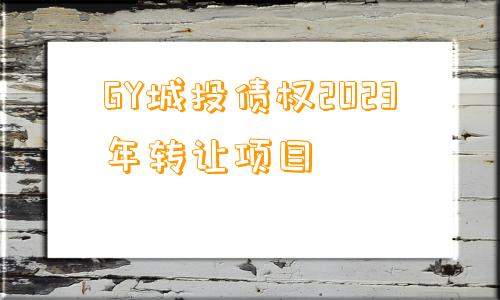 GY城投债权2023年转让项目